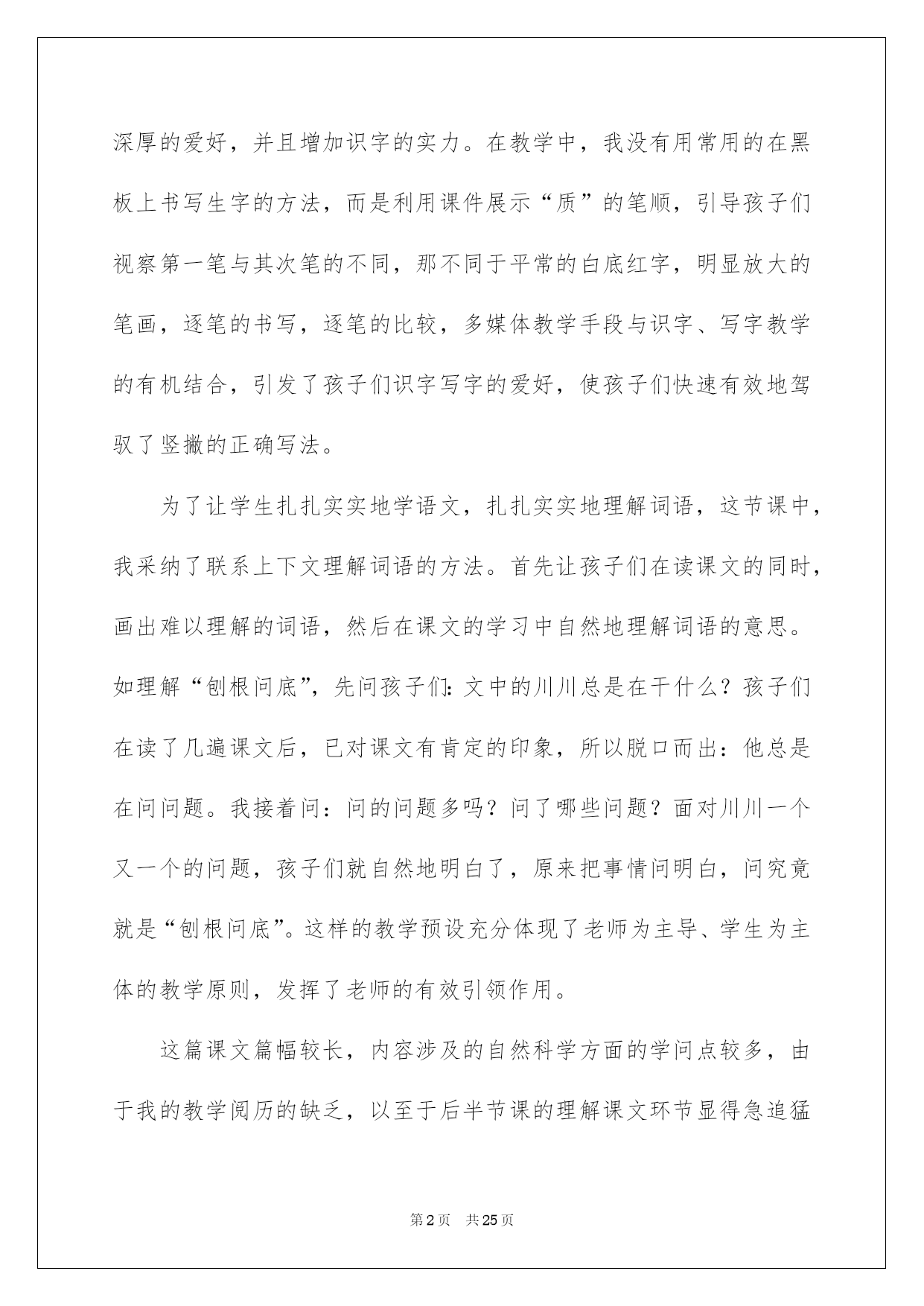 深厚的爱好，并且增加识字的实力。在教学中，我没有用常用的在黑板上书写生字的方法，而是利用课件展示“质”的笔顺，引导孩子们视察第一笔与其次笔的不同，那不同于平常的白底红字，明显放大的笔画，逐笔的书写，逐笔的比较，多媒体教学手段与识字、写字教学的有机结合，引发了孩子们识字写字的爱好，使孩子们快速有效地驾驭了竖撇的正确写法。

为了让学生扎扎实实地学语文，扎扎实实地理解词语，这节课中，我采纳了联系上下文理解词语的方法。首先让孩子们在读课文的同时，画出难以理解的词语，然后在课文的学习中自然地理解词语的意思。如理解“刨根问底”，先问孩子们：文中的川川总是在干什么？孩子们在读了几遍课文后，已对课文有肯定的印象，所以脱口而出：他总是在问问题。我接着问：问的问题多吗？问了哪些问题？面对川川一个又一个的问题，孩子们就自然地明白了，原来把事情问明白，问究竟就是“刨根问底”。这样的教学预设充分体现了老师为主导、学生为主体的教学原则，发挥了老师的有效引领作用。

这篇课文篇幅较长，内容涉及的自然科学方面的学问点较多，由于我的教学阅历的缺乏，以至于后半节课的理解课文环节显得急追猛

第2页 共25页